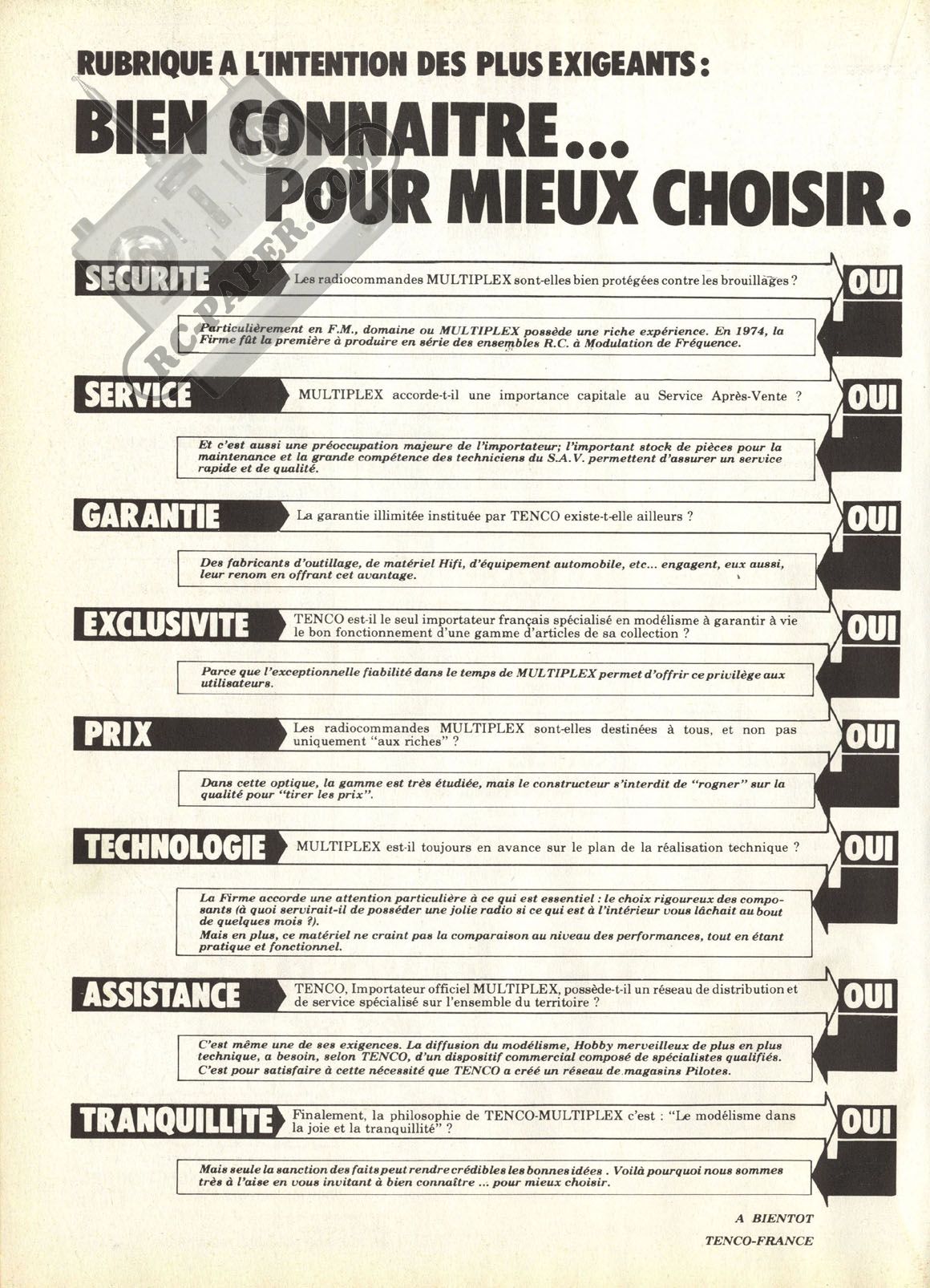 RUBRIQUE A L'INTENTION DES PLUS EXIGEANTS :

BIEN CONNAITRE... POUR MIEUX CHOISIR.

RCPAPER.COM

SECURITE

Les radiocommandes MULTIPLEX sont-elles bien protégées contre les brouillages ?

OUI

Particulièrement en F.M., domaine ou MULTIPLEX possède une riche expérience. En 1974, la Firme fût la première à produire en série des ensembles R.C. à Modulation de Fréquence.

SERVICE

MULTIPLEX accorde-t-il une importance capitale au Service Après-Vente ?

OUI

Et c'est aussi une préoccupation majeure de l'importateur; l'important stock de pièces pour la maintenance et la grande compétence des techniciens du S.A.V. permettent d'assurer un service rapide et de qualité.

GARANTIE

La garantie illimitée instituée par TENCO existe-t-elle ailleurs ?

OUI

Des fabricants d'outillage, de matériel Hifi, d'équipement automobile, etc... engagent, eux aussi, leur renom en offrant cet avantage.

EXCLUSIVITE

TENCO est-il le seul importateur français spécialisé en modélisme à garantir à vie le bon fonctionnement d'une gamme d'articles de sa collection ?

OUI

Parce que l'exceptionnelle fiabilité dans le temps de MULTIPLEX permet d'offrir ce privilège aux utilisateurs.

PRIX

Les radiocommandes MULTIPLEX sont-elles destinées à tous, et non pas uniquement "aux riches" ?

OUI

Dans cette optique, la gamme est très étudiée, mais le constructeur s'interdit de "rogner" sur la qualité pour "tirer les prix".

TECHNOLOGIE

MULTIPLEX est-il toujours en avance sur le plan de la réalisation technique ?

OUI

La Firme accorde une attention particulière à ce qui est essentiel : le choix rigoureux des composants (à quoi servirait-il de posséder une jolie radio si ce qui est à l'intérieur vous lâchait au bout de quelques mois ?).
Mais en plus, ce matériel ne craint pas la comparaison au niveau des performances, tout en étant pratique et fonctionnel.

ASSISTANCE

TENCO, Importateur officiel MULTIPLEX, possède-t-il un réseau de distribution et de service spécialisé sur l'ensemble du territoire ?

OUI

C'est même une de ses exigences. La diffusion du modélisme, Hobby merveilleux de plus en plus technique, a besoin, selon TENCO, d'un dispositif commercial composé de spécialistes qualifiés.
C'est pour satisfaire à cette nécessité que TENCO a créé un réseau de magasins Pilotes.

TRANQUILLITE

Finalement, la philosophie de TENCO-MULTIPLEX c'est : "Le modélisme dans la joie et la tranquillité" ?

OUI

Mais seule la sanction des faits peut rendre crédibles les bonnes idées . Voilà pourquoi nous sommes très à l'aise en vous invitant à bien connaître ... pour mieux choisir.

A BIENTOT
TENCO-FRANCE